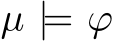 $\mu \models \varphi$